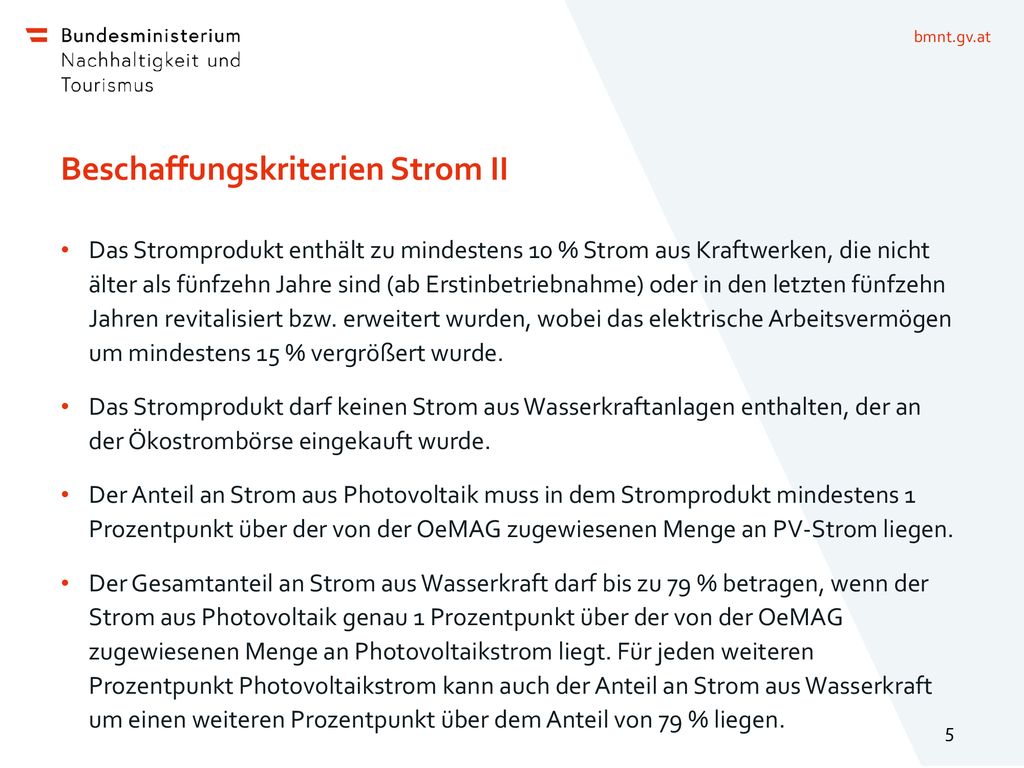 Bundesministerium
Nachhaltigkeit und
Tourismus

bmnt.gv.at

Beschaffungskriterien Strom II

• Das Stromprodukt enthält zu mindestens 10 % Strom aus Kraftwerken, die nicht älter als fünfzehn Jahre sind (ab Erstinbetriebnahme) oder in den letzten fünfzehn Jahren revitalisiert bzw. erweitert wurden, wobei das elektrische Arbeitsvermögen um mindestens 15 % vergrößert wurde.

• Das Stromprodukt darf keinen Strom aus Wasserkraftanlagen enthalten, der an der Ökostrombörse eingekauft wurde.

• Der Anteil an Strom aus Photovoltaik muss in dem Stromprodukt mindestens 1 Prozentpunkt über der von der OeMAG zugewiesenen Menge an PV-Strom liegen.

• Der Gesamtanteil an Strom aus Wasserkraft darf bis zu 79 % betragen, wenn der Strom aus Photovoltaik genau 1 Prozentpunkt über der von der OeMAG zugewiesenen Menge an Photovoltaikstrom liegt. Für jeden weiteren Prozentpunkt Photovoltaikstrom kann auch der Anteil an Strom aus Wasserkraft um einen weiteren Prozentpunkt über dem Anteil von 79 % liegen.

5